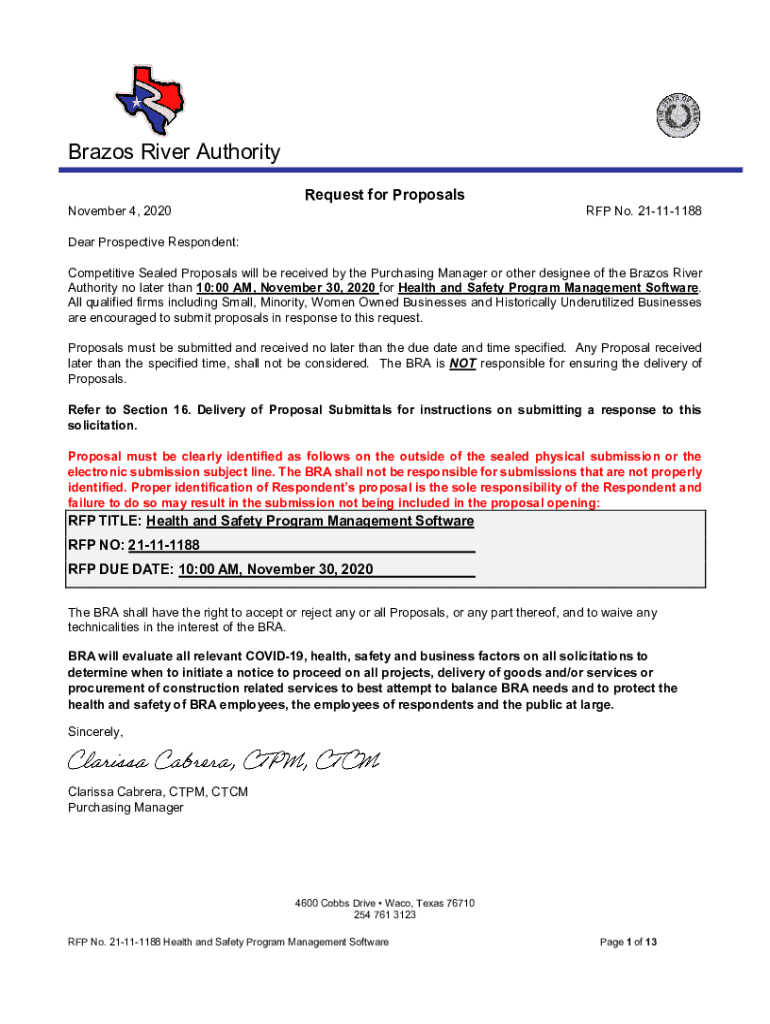 Brazos River Authority

Request for Proposals

November 4, 2020

RFP No. 21-11-1188

Dear Prospective Respondent:

Competitive Sealed Proposals will be received by the Purchasing Manager or other designee of the Brazos River Authority no later than 10:00 AM, November 30, 2020 for Health and Safety Program Management Software. All qualified firms including Small, Minority, Women Owned Businesses and Historically Underutilized Businesses are encouraged to submit proposals in response to this request.

Proposals must be submitted and received no later than the due date and time specified. Any Proposal received later than the specified time, shall not be considered. The BRA is NOT responsible for ensuring the delivery of Proposals.

Refer to Section 16. Delivery of Proposal Submittals for instructions on submitting a response to this solicitation.

Proposal must be clearly identified as follows on the outside of the sealed physical submission or the electronic submission subject line. The BRA shall not be responsible for submissions that are not properly identified. Proper identification of Respondent's proposal is the sole responsibility of the Respondent and failure to do so may result in the submission not being included in the proposal opening:

RFP TITLE: Health and Safety Program Management Software
RFP NO: 21-11-1188
RFP DUE DATE: 10:00 AM, November 30, 2020

The BRA shall have the right to accept or reject any or all Proposals, or any part thereof, and to waive any technicalities in the interest of the BRA.

BRA will evaluate all relevant COVID-19, health, safety and business factors on all solicitations to determine when to initiate a notice to proceed on all projects, delivery of goods and/or services or procurement of construction related services to best attempt to balance BRA needs and to protect the health and safety of BRA employees, the employees of respondents and the public at large.

Sincerely,

Clarissa Cabrera, CTPM, CTCM

Clarissa Cabrera, CTPM, CTCM
Purchasing Manager

4600 Cobbs Drive • Waco, Texas 76710
254 761 3123

RFP No. 21-11-1188 Health and Safety Program Management Software

Page 1 of 13